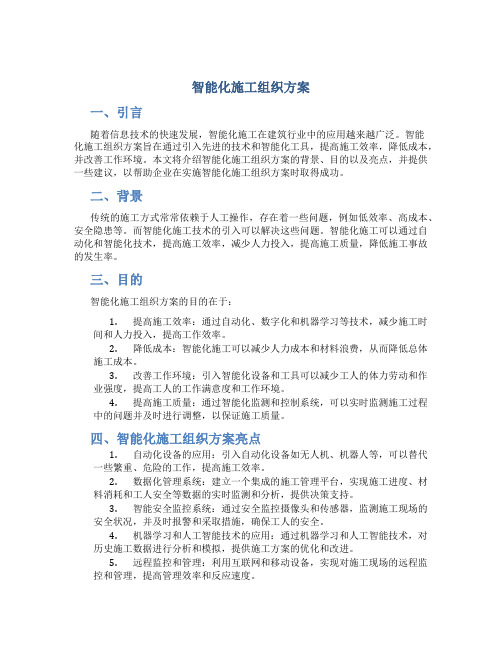 智能化施工组织方案

一、引言

随着信息技术的快速发展，智能化施工在建筑行业中的应用越来越广泛。智能化施工组织方案旨在通过引入先进的技术和智能化工具，提高施工效率，降低成本，并改善工作环境。本文将介绍智能化施工组织方案的背景、目的以及亮点，并提供一些建议，以帮助企业在实施智能化施工组织方案时取得成功。

二、背景

传统的施工方式常常依赖于人工操作，存在着一些问题，例如低效率、高成本、安全隐患等。而智能化施工技术的引入可以解决这些问题。智能化施工可以通过自动化和智能化技术，提高施工效率，减少人力投入，提高施工质量，降低施工事故的发生率。

三、目的

智能化施工组织方案的目的在于：

1. 提高施工效率：通过自动化、数字化和机器学习等技术，减少施工时间和人力投入，提高工作效率。
2. 降低成本：智能化施工可以减少人力成本和材料浪费，从而降低总体施工成本。
3. 改善工作环境：引入智能化设备和工具可以减少工人的体力劳动和作业强度，提高工人的工作满意度和工作环境。
4. 提高施工质量：通过智能化监测和控制系统，可以实时监测施工过程中的问题并及时进行调整，以保证施工质量。

四、智能化施工组织方案亮点

1. 自动化设备的应用：引入自动化设备如无人机、机器人等，可以替代一些繁重、危险的工作，提高施工效率。
2. 数据化管理系统：建立一个集成的施工管理平台，实现施工进度、材料消耗和工人安全等数据的实时监测和分析，提供决策支持。
3. 智能安全监控系统：通过安全监控摄像头和传感器，监测施工现场的安全状况，并及时报警和采取措施，确保工人的安全。
4. 机器学习和人工智能技术的应用：通过机器学习和人工智能技术，对历史施工数据进行分析和模拟，提供施工方案的优化和改进。
5. 远程监控和管理：利用互联网和移动设备，实现对施工现场的远程监控和管理，提高管理效率和反应速度。